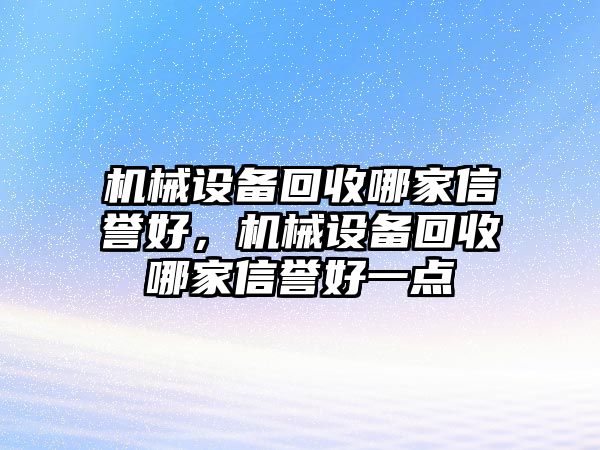 机械设备回收哪家信誉好，机械设备回收哪家信誉好一点